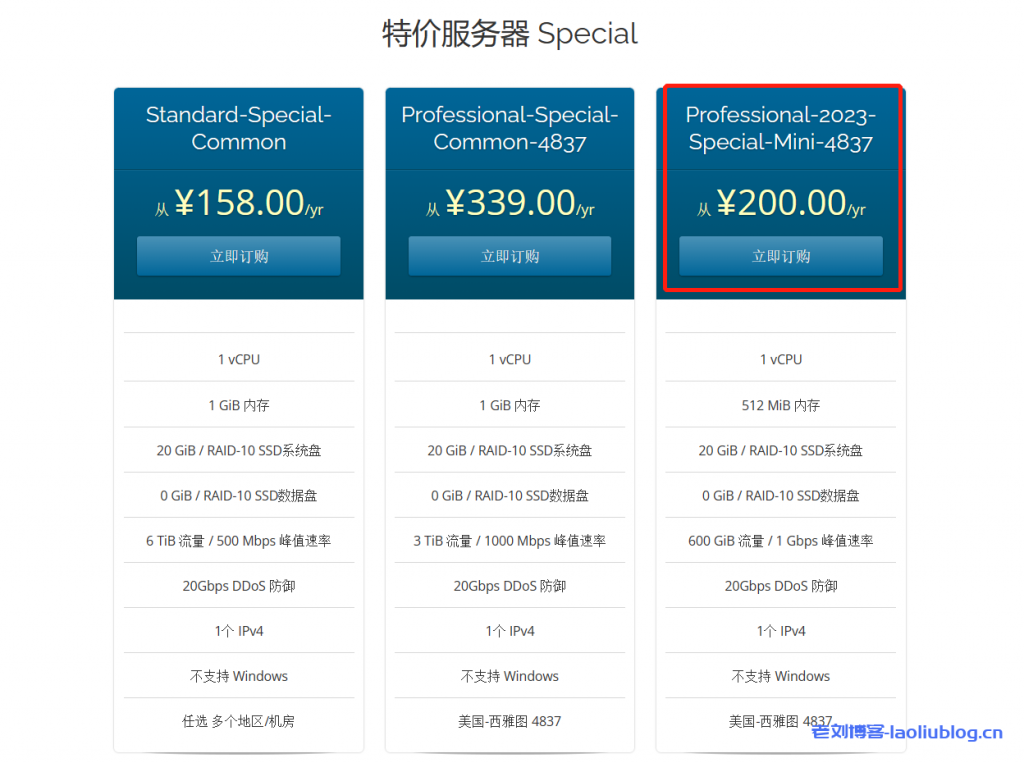 特价服务器 Special

Standard-Special-Common

从 ¥158.00/yr

立即订购

1 vCPU

1 GiB 内存

20 GiB / RAID-10 SSD系统盘

0 GiB / RAID-10 SSD数据盘

6 TiB 流量 / 500 Mbps 峰值速率

20Gbps DDoS 防御

1个 IPv4

不支持 Windows

任选 多个地区/机房

Professional-Special-Common-4837

从 ¥339.00/yr

立即订购

1 vCPU

1 GiB 内存

20 GiB / RAID-10 SSD系统盘

0 GiB / RAID-10 SSD数据盘

3 TiB 流量 / 1000 Mbps 峰值速率

20Gbps DDoS 防御

1个 IPv4

不支持 Windows

美国-西雅图 4837

Professional-2023-Special-Mini-4837

从 ¥200.00/yr

立即订购

1 vCPU

512 MiB 内存

20 GiB / RAID-10 SSD系统盘

0 GiB / RAID-10 SSD数据盘

600 GiB 流量 / 1 Gbps 峰值速率

20Gbps DDoS 防御

1个 IPv4

不支持 Windows

美国-西雅图 4837

老刘博客-laoliublog.cn